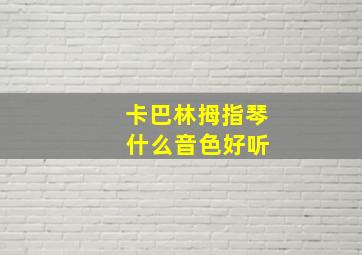 卡巴林拇指琴
什么音色好听